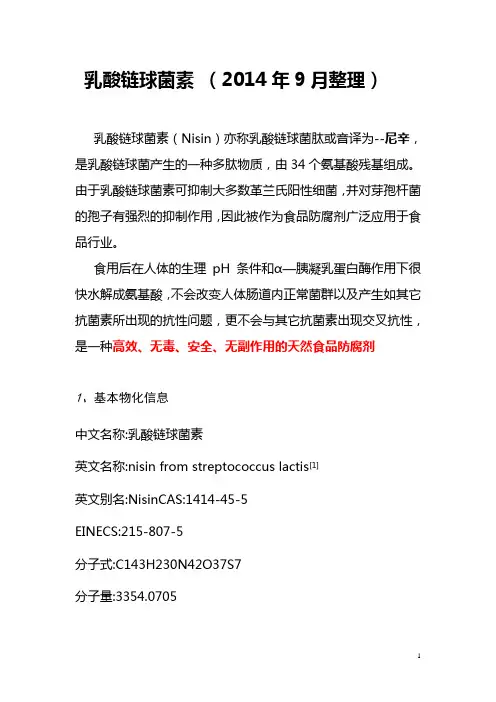 乳酸链球菌素 （2014年9月整理）

乳酸链球菌素（Nisin）亦称乳酸链球菌肽或音译为--尼辛，是乳酸链球菌产生的一种多肽物质，由34个氨基酸残基组成。由于乳酸链球菌素可抑制大多数革兰氏阳性细菌，并对芽孢杆菌的孢子有强烈的抑制作用，因此被作为食品防腐剂广泛应用于食品行业。

食用后在人体的生理 pH 条件和α—胰凝乳蛋白酶作用下很快水解成氨基酸，不会改变人体肠道内正常菌群以及产生如其它抗菌素所出现的抗性问题，更不会与其它抗菌素出现交叉抗性，是一种高效、无毒、安全、无副作用的天然食品防腐剂

1、基本物化信息

中文名称:乳酸链球菌素

英文名称:nisin from streptococcus lactis[1]

英文别名:NisinCAS:1414-45-5

EINECS:215-807-5

分子式:C143H230N42O37S7

分子量:3354.0705

1